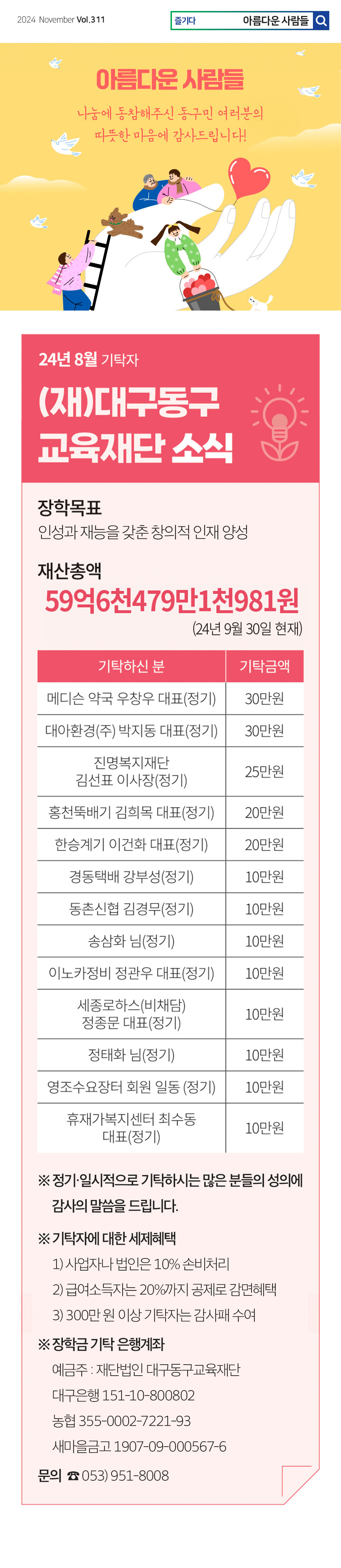 2024 November Vol.311

즐기다 아름다운 사람들

아름다운 사람들

나눔에 동참해주신 동구민 여러분의 따뜻한 마음에 감사드립니다!

24년 8월 기탁자

(재)대구동구 교육재단 소식

장학목표
인성과 재능을 갖춘 창의적 인재 양성

재산총액
59억6천479만1천981원
(24년 9월 30일 현재)

| 기탁하신 분 | 기탁금액 |
|---|---|
| 메디슨 약국 우창우 대표(정기) | 30만원 |
| 대아환경(주) 박지동 대표(정기) | 30만원 |
| 진명복지재단 김선표 이사장(정기) | 25만원 |
| 홍천뚝배기 김희목 대표(정기) | 20만원 |
| 한승계기 이건화 대표(정기) | 20만원 |
| 경동택배 강부성(정기) | 10만원 |
| 동촌신협 김경무(정기) | 10만원 |
| 송삼화 님(정기) | 10만원 |
| 이노카정비 정관우 대표(정기) | 10만원 |
| 세종로하스(비채담) 정종문 대표(정기) | 10만원 |
| 정태화 님(정기) | 10만원 |
| 영조수요장터 회원 일동 (정기) | 10만원 |
| 휴재가복지센터 최수동 대표(정기) | 10만원 |

※ 정기·일시적으로 기탁하시는 많은 분들의 성의에 감사의 말씀을 드립니다.

※ 기탁자에 대한 세제혜택
1) 사업자나 법인은 10% 손비처리
2) 급여소득자는 20%까지 공제로 감면혜택
3) 300만 원 이상 기탁자는 감사패 수여

※ 장학금 기탁 은행계좌
예금주 : 재단법인 대구동구교육재단
대구은행 151-10-800802
농협 355-0002-7221-93
새마을금고 1907-09-000567-6

문의 ☎ 053) 951-8008